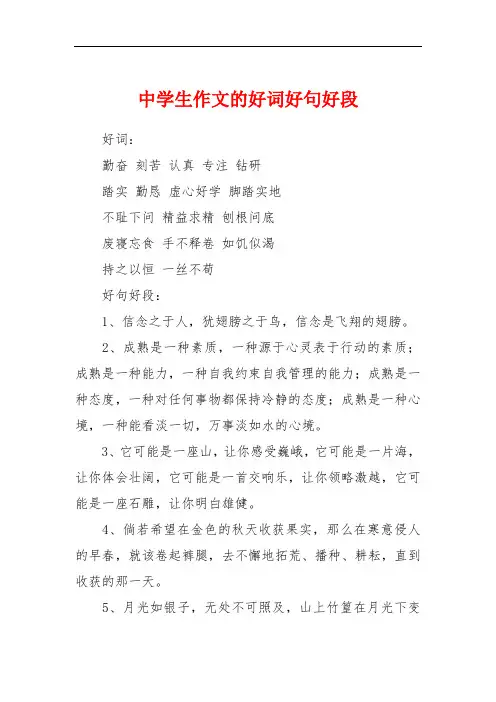 中学生作文的好词好句好段

好词：

勤奋 刻苦 认真 专注 钻研

踏实 勤恳 虚心好学 脚踏实地

不耻下问 精益求精 刨根问底

废寝忘食 手不释卷 如饥似渴

持之以恒 一丝不苟

好句好段：

1、信念之于人，犹翅膀之于鸟，信念是飞翔的翅膀。

2、成熟是一种素质，一种源于心灵表于行动的素质；成熟是一种能力，一种自我约束自我管理的能力；成熟是一种态度，一种对任何事物都保持冷静的态度；成熟是一种心境，一种能看淡一切，万事淡如水的心境。

3、它可能是一座山，让你感受巍峨，它可能是一片海，让你体会壮阔，它可能是一首交响乐，让你领略激越，它可能是一座石雕，让你明白雄健。

4、倘若希望在金色的秋天收获果实，那么在寒意侵人的早春，就该卷起裤腿，去不懈地拓荒、播种、耕耘，直到收获的那一天。

5、月光如银子，无处不可照及，山上竹篁在月光下变